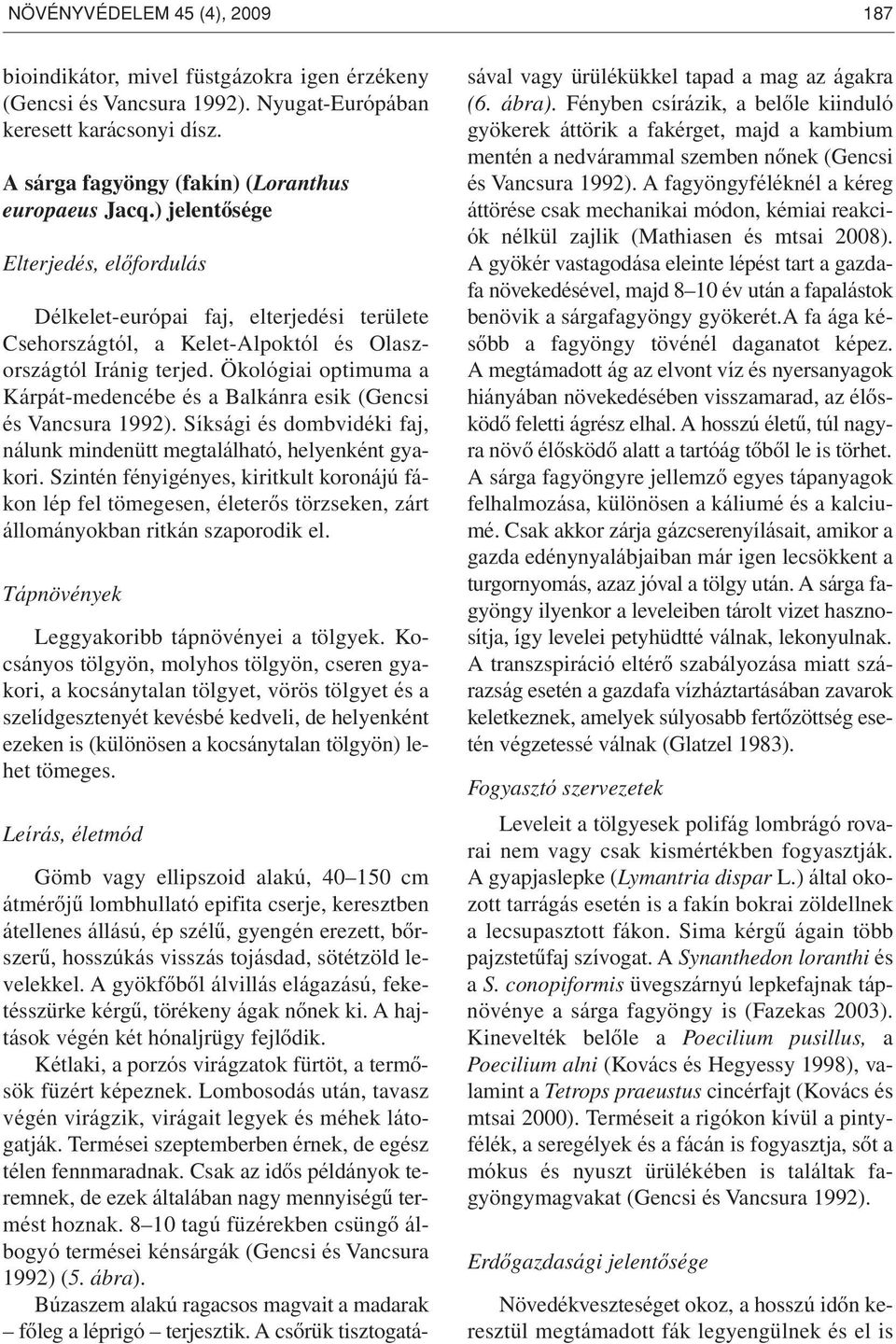 NÖVÉNYVÉDELEM 45 (4), 2009

187

bioindikátor, mivel füstgázokra igen érzékeny (Gencsi és Vancsura 1992). Nyugat-Európában keresett karácsonyi dísz.

A sárga fagyöngy (fakín) (Loranthus europaeus Jacq.) jelentősége

Elterjedés, előfordulás

Délkelet-európai faj, elterjedési területe Csehországtól, a Kelet-Alpoktól és Olaszországtól Iránig terjed. Ökológiai optimuma a Kárpát-medencébe és a Balkánra esik (Gencsi és Vancsura 1992). Síksági és dombvidéki faj, nálunk mindenütt megtalálható, helyenként gyakori. Szintén fényigényes, kiritkult koronájú fákon lép fel tömegesen, életerős törzseken, zárt állományokban ritkán szaporodik el.

Tápnövények

Leggyakoribb tápnövényei a tölgyek. Kocsányos tölgyön, molyhos tölgyön, cseren gyakori, a kocsánytalan tölgyet, vörös tölgyet és a szelídgesztenyét kevésbé kedveli, de helyenként ezeken is (különösen a kocsánytalan tölgyön) lehet tömeges.

Leírás, életmód

Gömb vagy ellipszoid alakú, 40–150 cm átmérőjű lombhullató epifita cserje, keresztben átellenes állású, ép szélű, gyengén erezett, bőrszerű, hosszúkás visszás tojásdad, sötétzöld levelekkel. A gyökfőből álvillás elágazású, feketésszürke kérgű, törékeny ágak nőnek ki. A hajtások végén két hónaljrügy fejlődik.

Kétlaki, a porzós virágzatok fürtöt, a termősök füzért képeznek. Lombosodás után, tavasz végén virágzik, virágait legyek és méhek látogatják. Termései szeptemberben érnek, de egész télen fennmaradnak. Csak az idős példányok teremnek, de ezek általában nagy mennyiségű termést hoznak. 8–10 tagú füzérekben csüngő álbogyó termései kénsárgák (Gencsi és Vancsura 1992) (5. ábra).

Búzaszem alakú ragacsos magvait a madarak – főleg a léprigó – terjesztik. A csőrük tisztogatásával vagy ürülékükkel tapad a mag az ágakra (6. ábra). Fényben csírázik, a belőle kiinduló gyökerek áttörik a fakérget, majd a kambium mentén a nedvárammal szemben nőnek (Gencsi és Vancsura 1992). A fagyöngyféléknél a kéreg áttörése csak mechanikai módon, kémiai reakciók nélkül zajlik (Mathiasen és mtsai 2008). A gyökér vastagodása eleinte lépést tart a gazdafa növekedésével, majd 8–10 év után a fapalástok benövik a sárgafagyöngy gyökerét.A fa ága később a fagyöngy tövénél daganatot képez. A megtámadott ág az elvont víz és nyersanyagok hiányában növekedésében visszamarad, az élősködő feletti ágrész elhal. A hosszú életű, túl nagyra növő élősködő alatt a tartóág tőből le is törhet. A sárga fagyöngyre jellemző egyes tápanyagok felhalmozása, különösen a káliumé és a kalciumé. Csak akkor zárja gázcserenyílásait, amikor a gazda edénynyalábjaiban már igen lecsökkent a turgornyomás, azaz jóval a tölgy után. A sárga fagyöngy ilyenkor a leveleiben tárolt vizet hasznosítja, így levelei petyhüdtté válnak, lekonyulnak. A transzspiráció eltérő szabályozása miatt szárazság esetén a gazdafa vízháztartásában zavarok keletkeznek, amelyek súlyosabb fertőzöttség esetén végzetessé válnak (Glatzel 1983).

Fogyasztó szervezetek

Leveleit a tölgyesek polifág lombrágó rovarai nem vagy csak kismértékben fogyasztják. A gyapjaslepke (Lymantria dispar L.) által okozott tarrágás esetén is a fakín bokrai zöldellnek a lecsupasztott fákon. Sima kérgű ágain több pajzstetűfaj szívogat. A Synanthedon loranthi és a S. conopiformis üvegszárnyú lepkefajnak tápnövénye a sárga fagyöngy is (Fazekas 2003). Kinevelték belőle a Poecilium pusillus, a Poecilium alni (Kovács és Hegyessy 1998), valamint a Tetrops praeustus cincérfajt (Kovács és mtsai 2000). Terméseit a rigókon kívül a pintyfélék, a seregélyek és a fácán is fogyasztja, sőt a mókus és nyuszt ürülékében is találtak fagyöngymagvakat (Gencsi és Vancsura 1992).

Erdőgazdasági jelentősége

Növedékveszteséget okoz, a hosszú időn keresztül megtámadott fák legyengülnek és el is